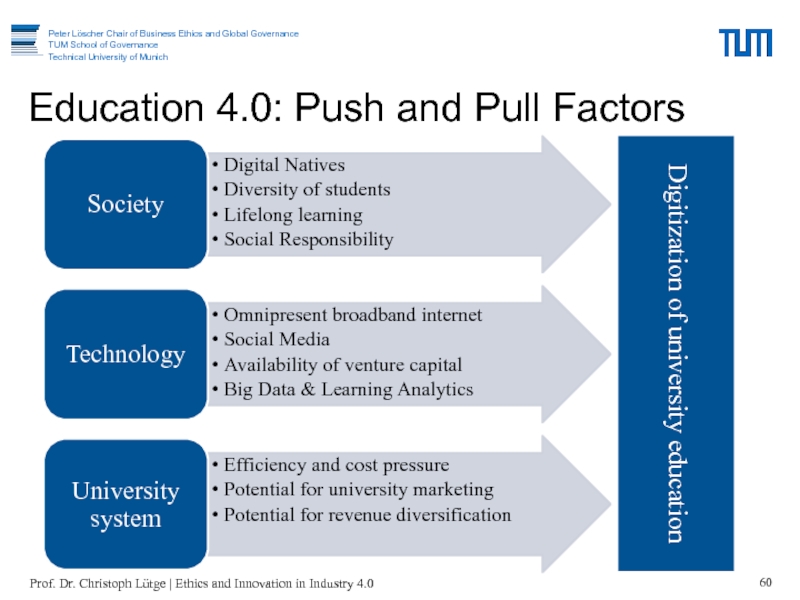 Peter Löscher Chair of Business Ethics and Global Governance
TUM School of Governance
Technical University of Munich

TUM

Education 4.0: Push and Pull Factors

Society

• Digital Natives
• Diversity of students
• Lifelong learning
• Social Responsibility

Technology

• Omnipresent broadband internet
• Social Media
• Availability of venture capital
• Big Data & Learning Analytics

University system

• Efficiency and cost pressure
• Potential for university marketing
• Potential for revenue diversification

Digitization of university education

Prof. Dr. Christoph Lütge | Ethics and Innovation in Industry 4.0

60